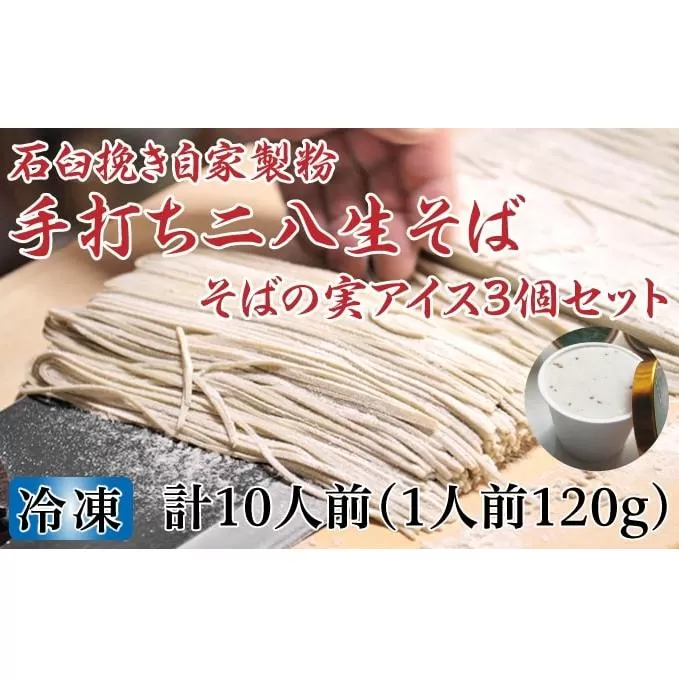 石臼挽き自家製粉
手打ち二八生そば
そばの実アイス3個セット
冷凍 計10人前(1人前120g)